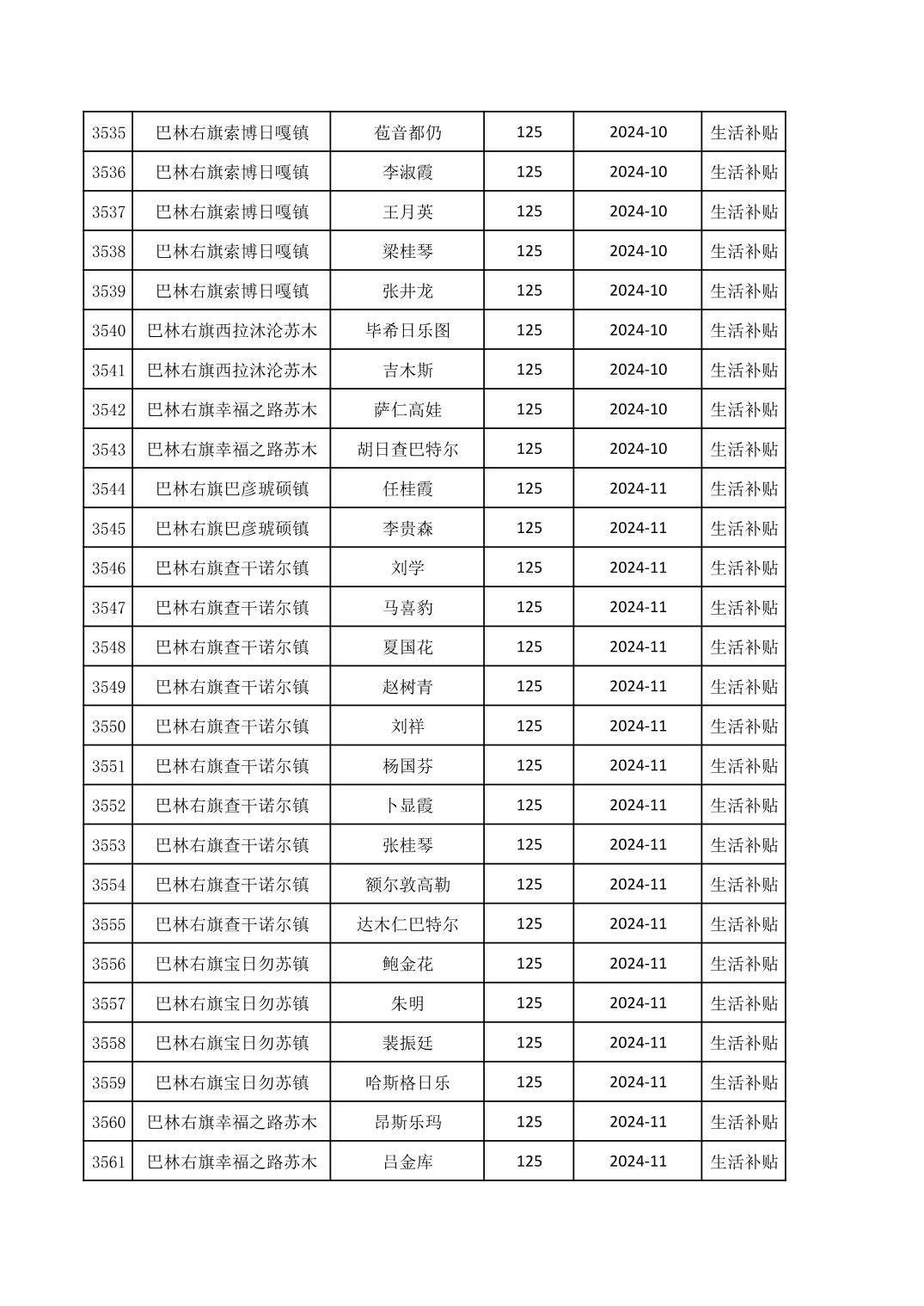 | 3535 | 巴林右旗索博日嘎镇 | 苞音都仍 | 125 | 2024-10 | 生活补贴 |
|---|---|---|---|---|---|
| 3536 | 巴林右旗索博日嘎镇 | 李淑霞 | 125 | 2024-10 | 生活补贴 |
| 3537 | 巴林右旗索博日嘎镇 | 王月英 | 125 | 2024-10 | 生活补贴 |
| 3538 | 巴林右旗索博日嘎镇 | 梁桂琴 | 125 | 2024-10 | 生活补贴 |
| 3539 | 巴林右旗索博日嘎镇 | 张井龙 | 125 | 2024-10 | 生活补贴 |
| 3540 | 巴林右旗西拉沐沦苏木 | 毕希日乐图 | 125 | 2024-10 | 生活补贴 |
| 3541 | 巴林右旗西拉沐沦苏木 | 吉木斯 | 125 | 2024-10 | 生活补贴 |
| 3542 | 巴林右旗幸福之路苏木 | 萨仁高娃 | 125 | 2024-10 | 生活补贴 |
| 3543 | 巴林右旗幸福之路苏木 | 胡日查巴特尔 | 125 | 2024-10 | 生活补贴 |
| 3544 | 巴林右旗巴彦琥硕镇 | 任桂霞 | 125 | 2024-11 | 生活补贴 |
| 3545 | 巴林右旗巴彦琥硕镇 | 李贵森 | 125 | 2024-11 | 生活补贴 |
| 3546 | 巴林右旗查干诺尔镇 | 刘学 | 125 | 2024-11 | 生活补贴 |
| 3547 | 巴林右旗查干诺尔镇 | 马喜豹 | 125 | 2024-11 | 生活补贴 |
| 3548 | 巴林右旗查干诺尔镇 | 夏国花 | 125 | 2024-11 | 生活补贴 |
| 3549 | 巴林右旗查干诺尔镇 | 赵树青 | 125 | 2024-11 | 生活补贴 |
| 3550 | 巴林右旗查干诺尔镇 | 刘祥 | 125 | 2024-11 | 生活补贴 |
| 3551 | 巴林右旗查干诺尔镇 | 杨国芬 | 125 | 2024-11 | 生活补贴 |
| 3552 | 巴林右旗查干诺尔镇 | 卜显霞 | 125 | 2024-11 | 生活补贴 |
| 3553 | 巴林右旗查干诺尔镇 | 张桂琴 | 125 | 2024-11 | 生活补贴 |
| 3554 | 巴林右旗查干诺尔镇 | 额尔敦高勒 | 125 | 2024-11 | 生活补贴 |
| 3555 | 巴林右旗查干诺尔镇 | 达木仁巴特尔 | 125 | 2024-11 | 生活补贴 |
| 3556 | 巴林右旗宝日勿苏镇 | 鲍金花 | 125 | 2024-11 | 生活补贴 |
| 3557 | 巴林右旗宝日勿苏镇 | 朱明 | 125 | 2024-11 | 生活补贴 |
| 3558 | 巴林右旗宝日勿苏镇 | 裴振廷 | 125 | 2024-11 | 生活补贴 |
| 3559 | 巴林右旗宝日勿苏镇 | 哈斯格日乐 | 125 | 2024-11 | 生活补贴 |
| 3560 | 巴林右旗幸福之路苏木 | 昂斯乐玛 | 125 | 2024-11 | 生活补贴 |
| 3561 | 巴林右旗幸福之路苏木 | 吕金库 | 125 | 2024-11 | 生活补贴 |